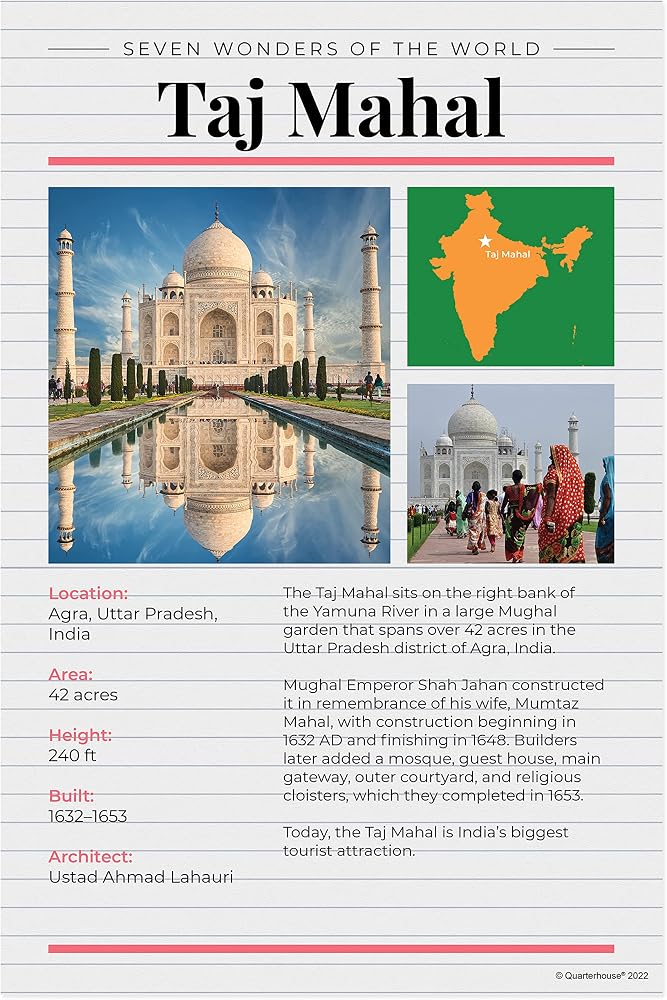 SEVEN WONDERS OF THE WORLD

Taj Mahal

Taj Mahal

Location:
Agra, Uttar Pradesh, India

Area:
42 acres

Height:
240 ft

Built:
1632–1653

Architect:
Ustad Ahmad Lahauri

The Taj Mahal sits on the right bank of the Yamuna River in a large Mughal garden that spans over 42 acres in the Uttar Pradesh district of Agra, India.

Mughal Emperor Shah Jahan constructed it in remembrance of his wife, Mumtaz Mahal, with construction beginning in 1632 AD and finishing in 1648. Builders later added a mosque, guest house, main gateway, outer courtyard, and religious cloisters, which they completed in 1653.

Today, the Taj Mahal is India's biggest tourist attraction.

© Quarterhouse® 2022